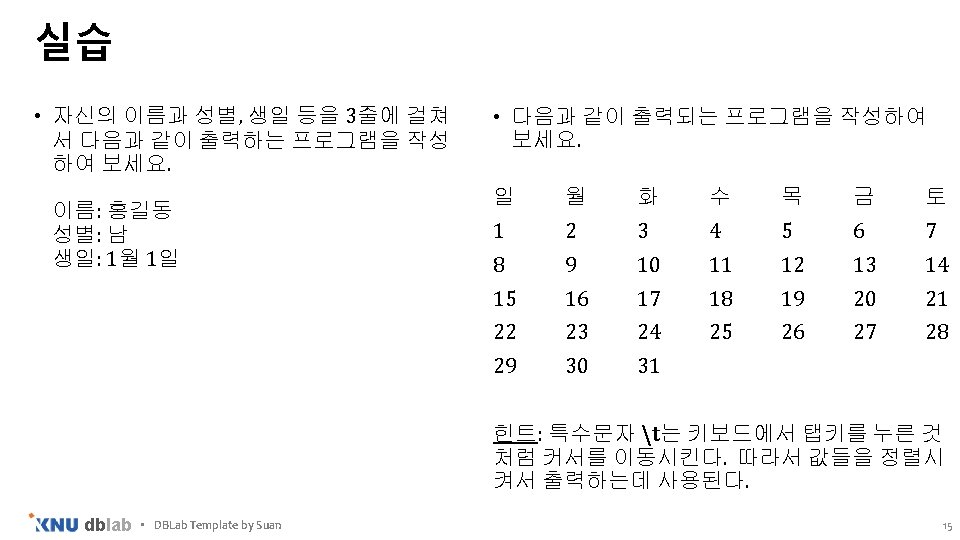 실습

• 자신의 이름과 성별, 생일 등을 3줄에 걸쳐서 다음과 같이 출력하는 프로그램을 작성하여 보세요.

이름: 홍길동
성별: 남
생일: 1월 1일

• 다음과 같이 출력되는 프로그램을 작성하여 보세요.

| 일 | 월 | 화 | 수 | 목 | 금 | 토 |
|---|---|---|---|---|---|---|
| 1 | 2 | 3 | 4 | 5 | 6 | 7 |
| 8 | 9 | 10 | 11 | 12 | 13 | 14 |
| 15 | 16 | 17 | 18 | 19 | 20 | 21 |
| 22 | 23 | 24 | 25 | 26 | 27 | 28 |
| 29 | 30 | 31 | | | | |

힌트: 특수문자 \t는 키보드에서 탭키를 누른 것처럼 커서를 이동시킨다. 따라서 값들을 정렬시켜서 출력하는데 사용된다.

KNU dblab • DBLab Template by Suan

15